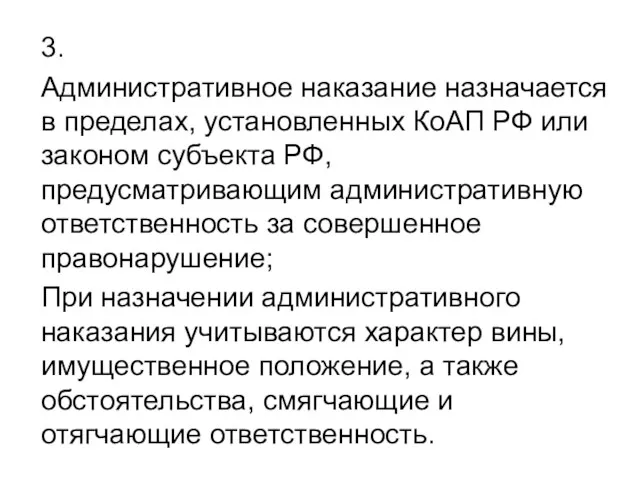 3.

Административное наказание назначается в пределах, установленных КоАП РФ или законом субъекта РФ, предусматривающим административную ответственность за совершенное правонарушение;

При назначении административного наказания учитываются характер вины, имущественное положение, а также обстоятельства, смягчающие и отягчающие ответственность.